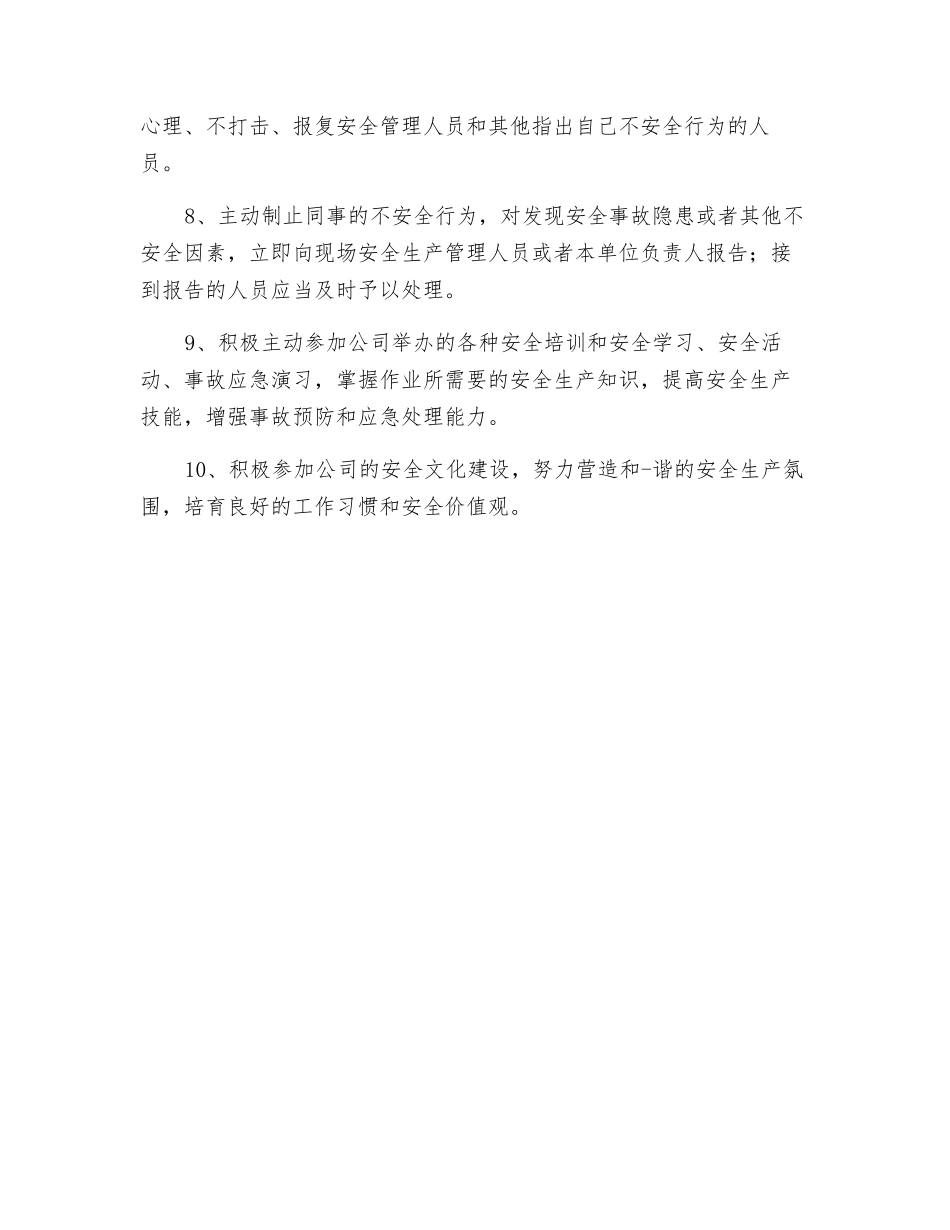 心理、不打击、报复安全管理人员和其他指出自己不安全行为的人员。

8、主动制止同事的不安全行为，对发现安全事故隐患或者其他不安全因素，立即向现场安全生产管理人员或者本单位负责人报告；接到报告的人员应当及时予以处理。

9、积极主动参加公司举办的各种安全培训和安全学习、安全活动、事故应急演习，掌握作业所需要的安全生产知识，提高安全生产技能，增强事故预防和应急处理能力。

10、积极参加公司的安全文化建设，努力营造和-谐的安全生产氛围，培育良好的工作习惯和安全价值观。